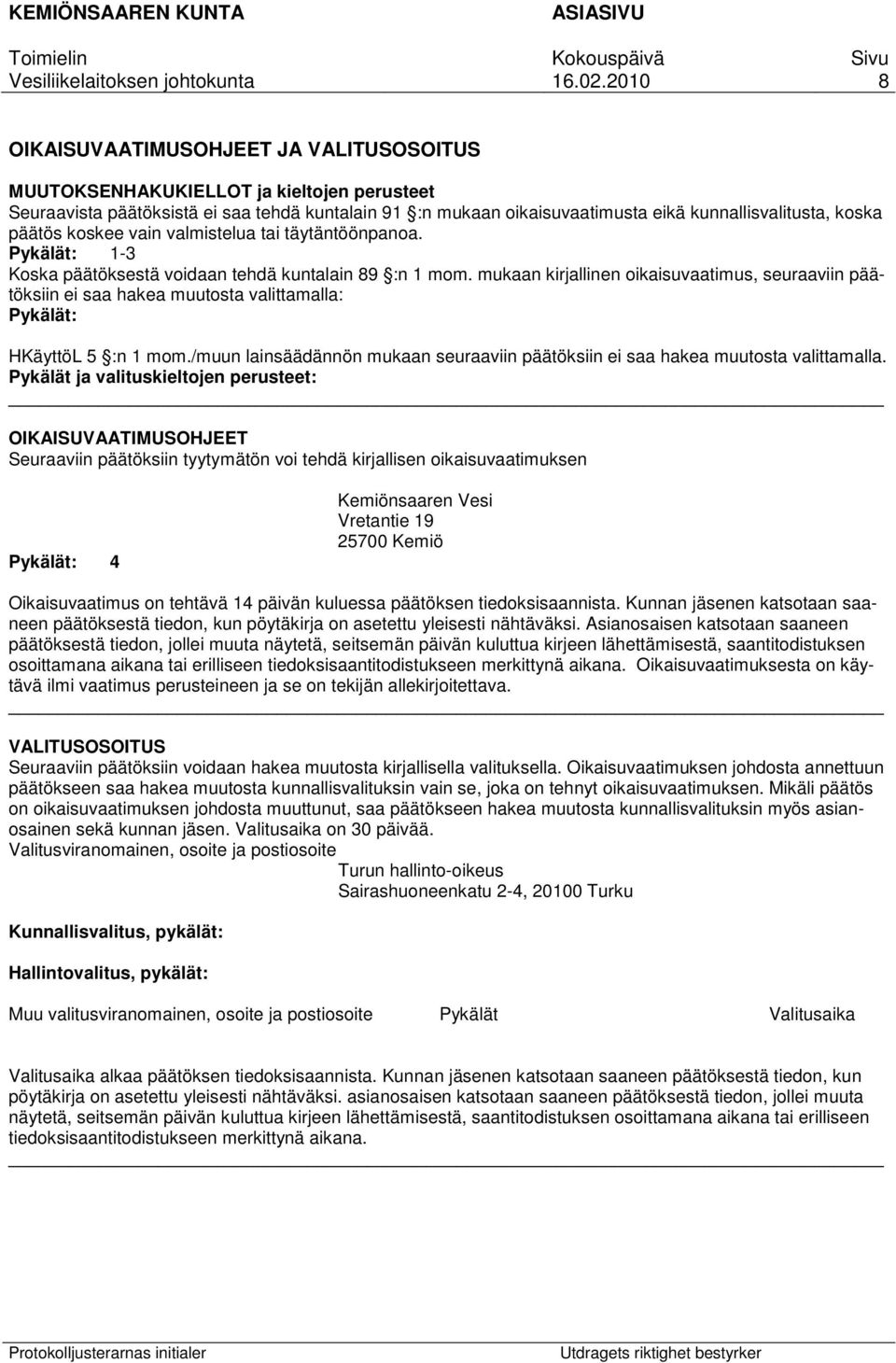 KEMIÖNSAAREN KUNTA ASIASIVU

Toimielin Kokouspäivä Sivu
Vesiliikelaitoksen johtokunta 16.02.2010 8

OIKAISUVAATIMUSOHJEET JA VALITUSOSOITUS

MUUTOKSENHAKUKIELLOT ja kieltojen perusteet
Seuraavista päätöksistä ei saa tehdä kuntalain 91 :n mukaan oikaisuvaatimusta eikä kunnallisvalitusta, koska päätös koskee vain valmistelua tai täytäntöönpanoa.
Pykälät: 1-3
Koska päätöksestä voidaan tehdä kuntalain 89 :n 1 mom. mukaan kirjallinen oikaisuvaatimus, seuraaviin päätöksiin ei saa hakea muutosta valittamalla:
Pykälät:

HKäyttöL 5 :n 1 mom./muun lainsäädännön mukaan seuraaviin päätöksiin ei saa hakea muutosta valittamalla.
Pykälät ja valituskieltojen perusteet:

OIKAISUVAATIMUSOHJEET
Seuraaviin päätöksiin tyytymätön voi tehdä kirjallisen oikaisuvaatimuksen

Kemiönsaaren Vesi
Vretantie 19
25700 Kemiö

Pykälät: 4

Oikaisuvaatimus on tehtävä 14 päivän kuluessa päätöksen tiedoksisaannista. Kunnan jäsenen katsotaan saaneen päätöksestä tiedon, kun pöytäkirja on asetettu yleisesti nähtäväksi. Asianosaisen katsotaan saaneen päätöksestä tiedon, jollei muuta näytetä, seitsemän päivän kuluttua kirjeen lähettämisestä, saantitodistuksen osoittamana aikana tai erilliseen tiedoksisaantitodistukseen merkittynä aikana. Oikaisuvaatimuksesta on käytävä ilmi vaatimus perusteineen ja se on tekijän allekirjoitettava.

VALITUSOSOITUS
Seuraaviin päätöksiin voidaan hakea muutosta kirjallisella valituksella. Oikaisuvaatimuksen johdosta annettuun päätökseen saa hakea muutosta kunnallisvalituksin vain se, joka on tehnyt oikaisuvaatimuksen. Mikäli päätös on oikaisuvaatimuksen johdosta muuttunut, saa päätökseen hakea muutosta kunnallisvalituksin myös asianosainen sekä kunnan jäsen. Valitusaika on 30 päivää.
Valitusviranomainen, osoite ja postiosoite
Turun hallinto-oikeus
Sairashuoneenkatu 2-4, 20100 Turku

Kunnallisvalitus, pykälät:

Hallintovalitus, pykälät:

Muu valitusviranomainen, osoite ja postiosoite Pykälät Valitusaika

Valitusaika alkaa päätöksen tiedoksisaannista. Kunnan jäsenen katsotaan saaneen päätöksestä tiedon, kun pöytäkirja on asetettu yleisesti nähtäväksi. asianosaisen katsotaan saaneen päätöksestä tiedon, jollei muuta näytetä, seitsemän päivän kuluttua kirjeen lähettämisestä, saantitodistuksen osoittamana aikana tai erilliseen tiedoksisaantitodistukseen merkittynä aikana.

Protokolljusterarnas initialer Utdragets riktighet bestyrker